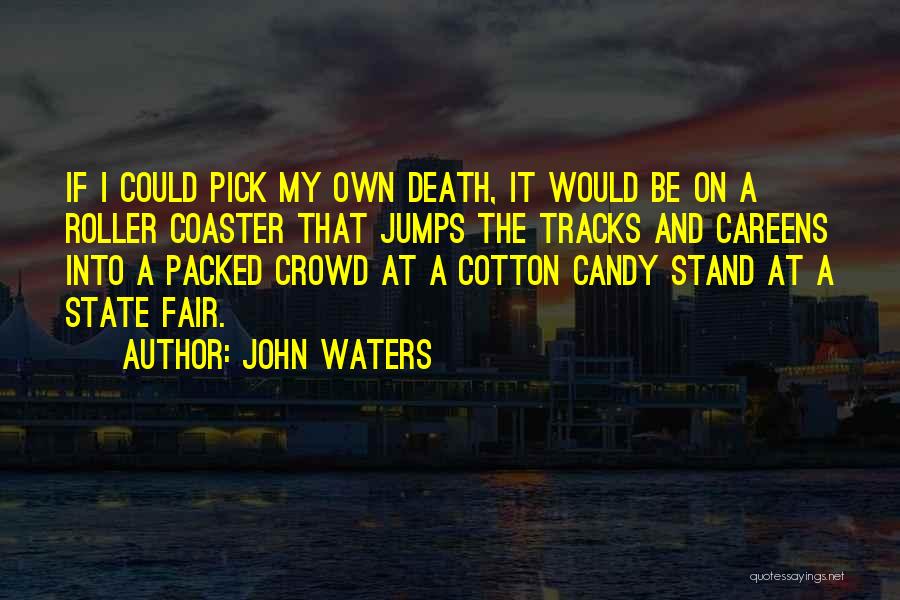 IF I COULD PICK MY OWN DEATH, IT WOULD BE ON A ROLLER COASTER THAT JUMPS THE TRACKS AND CAREENS INTO A PACKED CROWD AT A COTTON CANDY STAND AT A STATE FAIR.

AUTHOR: JOHN WATERS

quotessayings.net